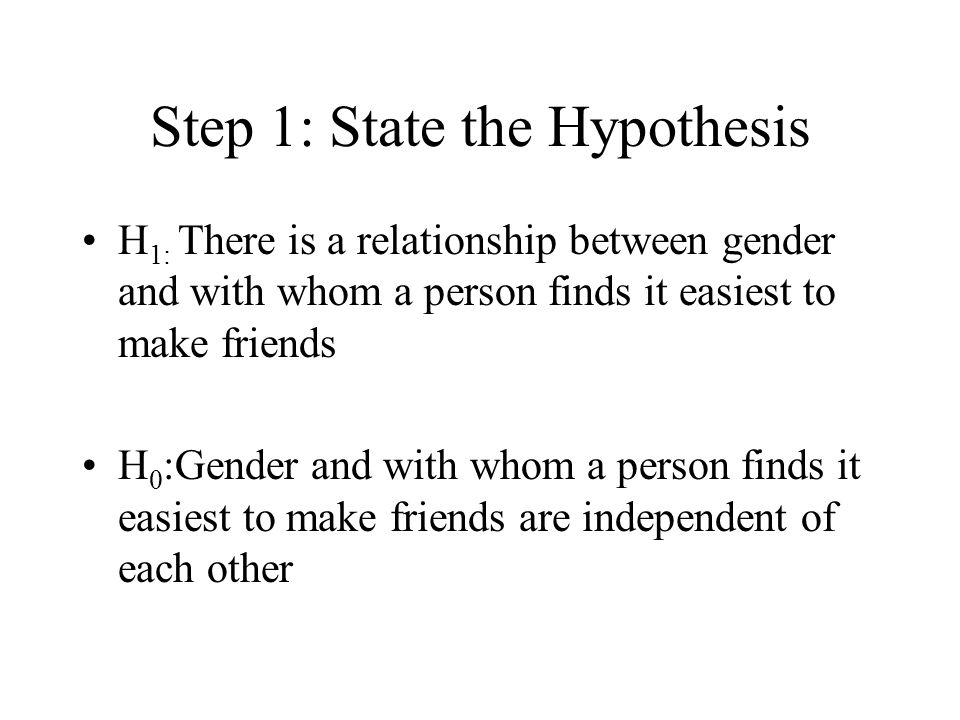 Step 1: State the Hypothesis

• $H_{1:}$ There is a relationship between gender and with whom a person finds it easiest to make friends

• $H_0$:Gender and with whom a person finds it easiest to make friends are independent of each other